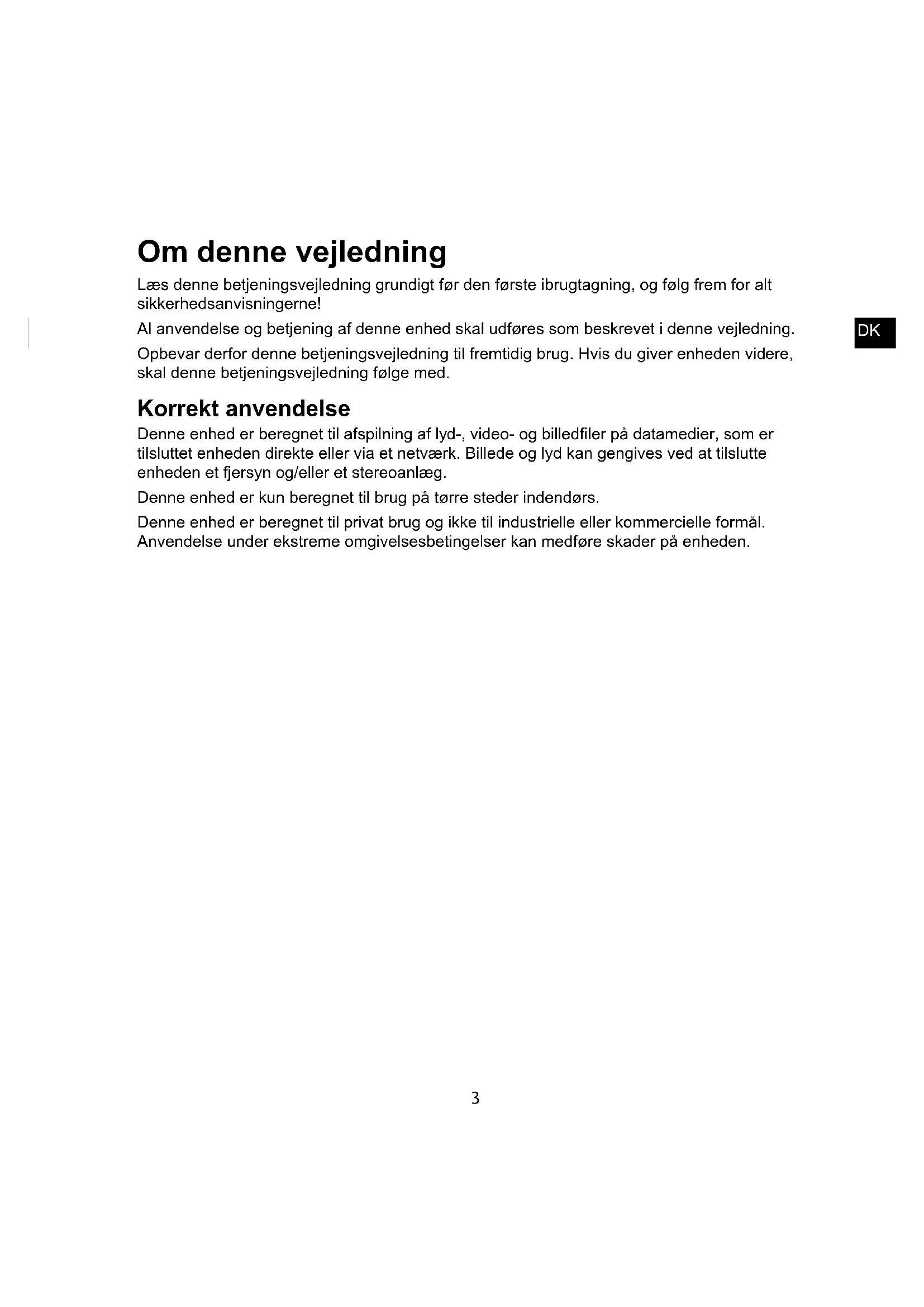 Om denne vejledning

Læs denne betjeningsvejledning grundigt før den første ibrugtagning, og følg frem for alt sikkerhedsanvisningerne!

Al anvendelse og betjening af denne enhed skal udføres som beskrevet i denne vejledning.

DK

Opbevar derfor denne betjeningsvejledning til fremtidig brug. Hvis du giver enheden videre, skal denne betjeningsvejledning følge med.

Korrekt anvendelse

Denne enhed er beregnet til afspilning af lyd-, video- og billedfiler på datamedier, som er tilsluttet enheden direkte eller via et netværk. Billede og lyd kan gengives ved at tilslutte enheden et fjersyn og/eller et stereoanlæg.

Denne enhed er kun beregnet til brug på tørre steder indendørs.

Denne enhed er beregnet til privat brug og ikke til industrielle eller kommercielle formål. Anvendelse under ekstreme omgivelsesbetingelser kan medføre skader på enheden.

3